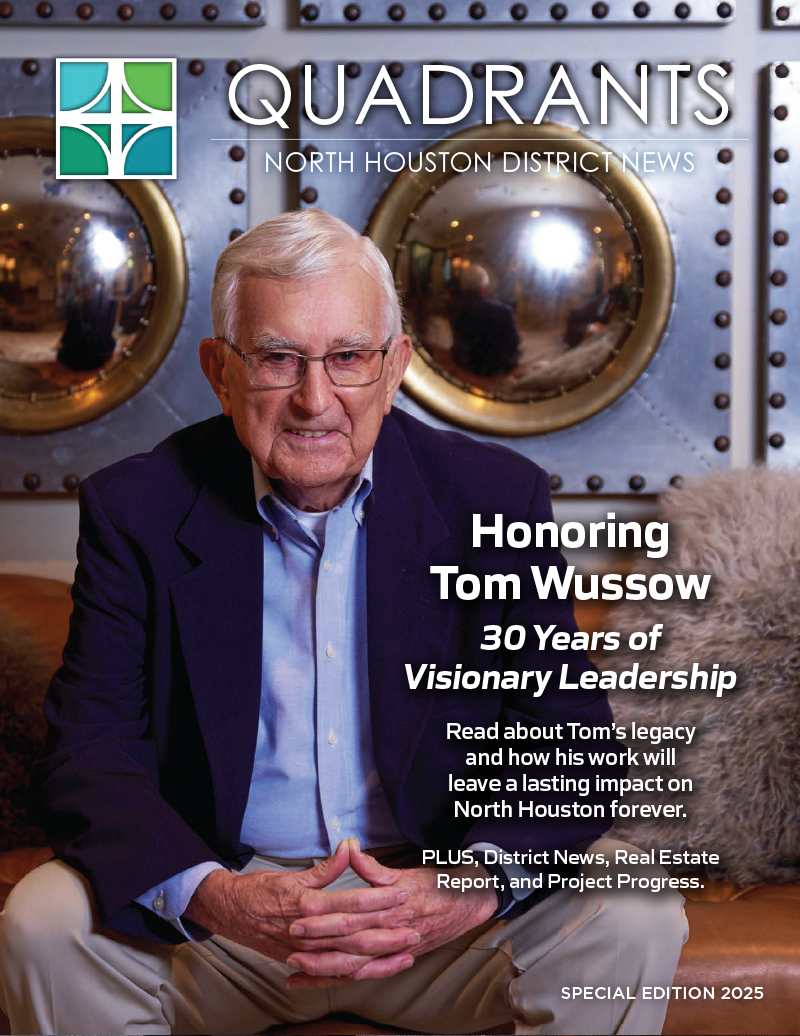 QUADRANTS
NORTH HOUSTON DISTRICT NEWS

Honoring Tom Wussow
30 Years of Visionary Leadership

Read about Tom's legacy and how his work will leave a lasting impact on North Houston forever.

PLUS, District News, Real Estate Report, and Project Progress.

SPECIAL EDITION 2025